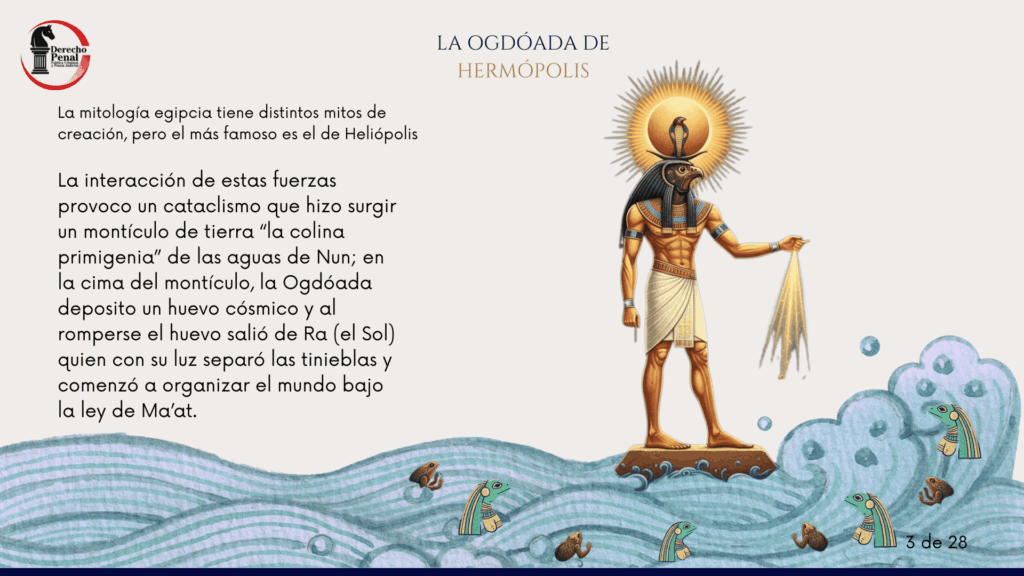 Derecho Penal

LA OGDÓADA DE
HERMÓPOLIS

La mitología egipcia tiene distintos mitos de creación, pero el más famoso es el de Heliópolis

La interacción de estas fuerzas provoco un cataclismo que hizo surgir un montículo de tierra “la colina primigenia” de las aguas de Nun; en la cima del montículo, la Ogdóada deposito un huevo cósmico y al romperse el huevo salió de Ra (el Sol) quien con su luz separó las tinieblas y comenzó a organizar el mundo bajo la ley de Ma’at.

3 de 28